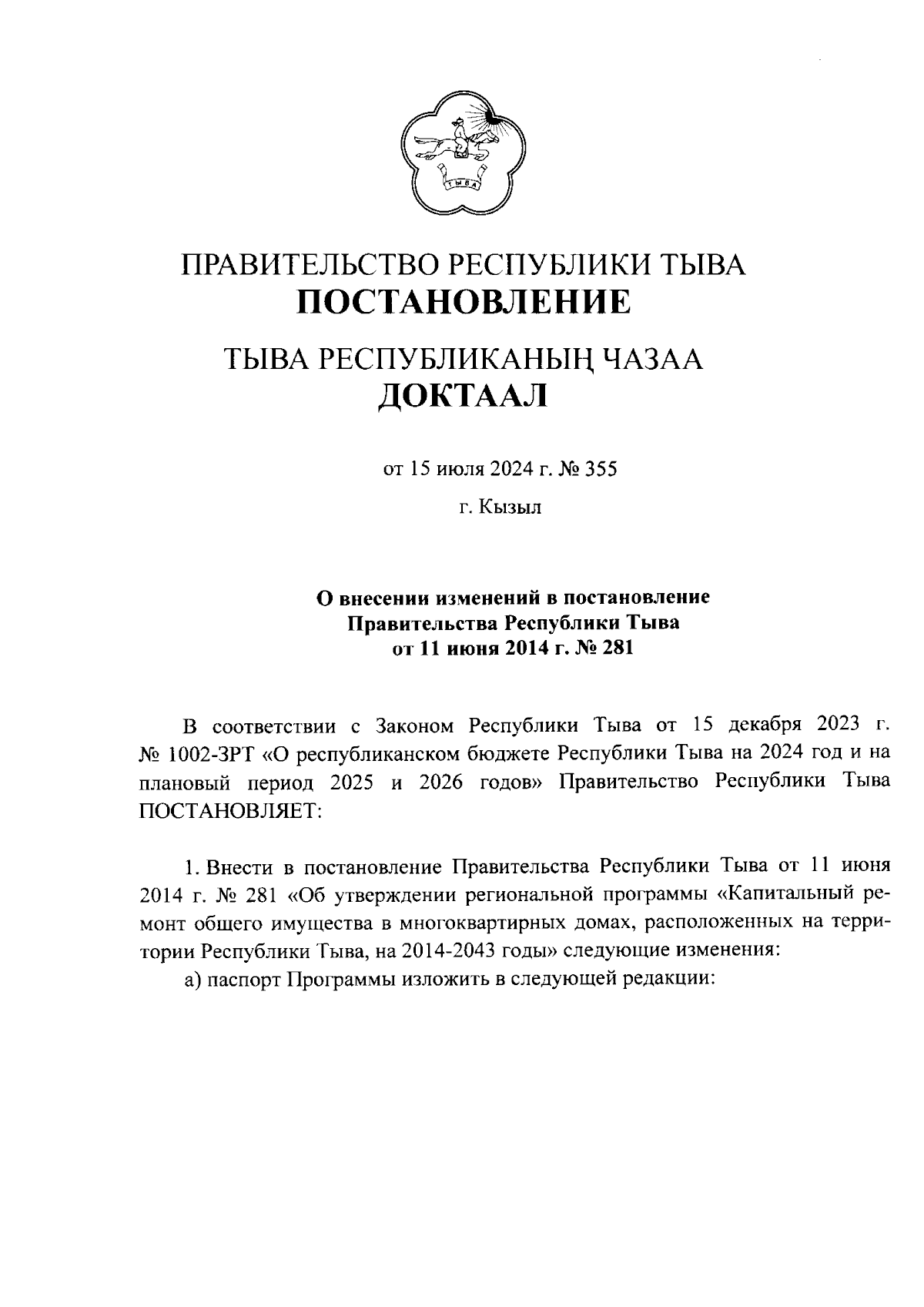 ТЫВА

ПРАВИТЕЛЬСТВО РЕСПУБЛИКИ ТЫВА
ПОСТАНОВЛЕНИЕ

ТЫВА РЕСПУБЛИКАНЫҢ ЧАЗАА
ДОКТААЛ

от 15 июля 2024 г. № 355

г. Кызыл

О внесении изменений в постановление Правительства Республики Тыва от 11 июня 2014 г. № 281

В соответствии с Законом Республики Тыва от 15 декабря 2023 г. № 1002-ЗРТ «О республиканском бюджете Республики Тыва на 2024 год и на плановый период 2025 и 2026 годов» Правительство Республики Тыва ПОСТАНОВЛЯЕТ:

1. Внести в постановление Правительства Республики Тыва от 11 июня 2014 г. № 281 «Об утверждении региональной программы «Капитальный ремонт общего имущества в многоквартирных домах, расположенных на территории Республики Тыва, на 2014-2043 годы» следующие изменения:

а) паспорт Программы изложить в следующей редакции: